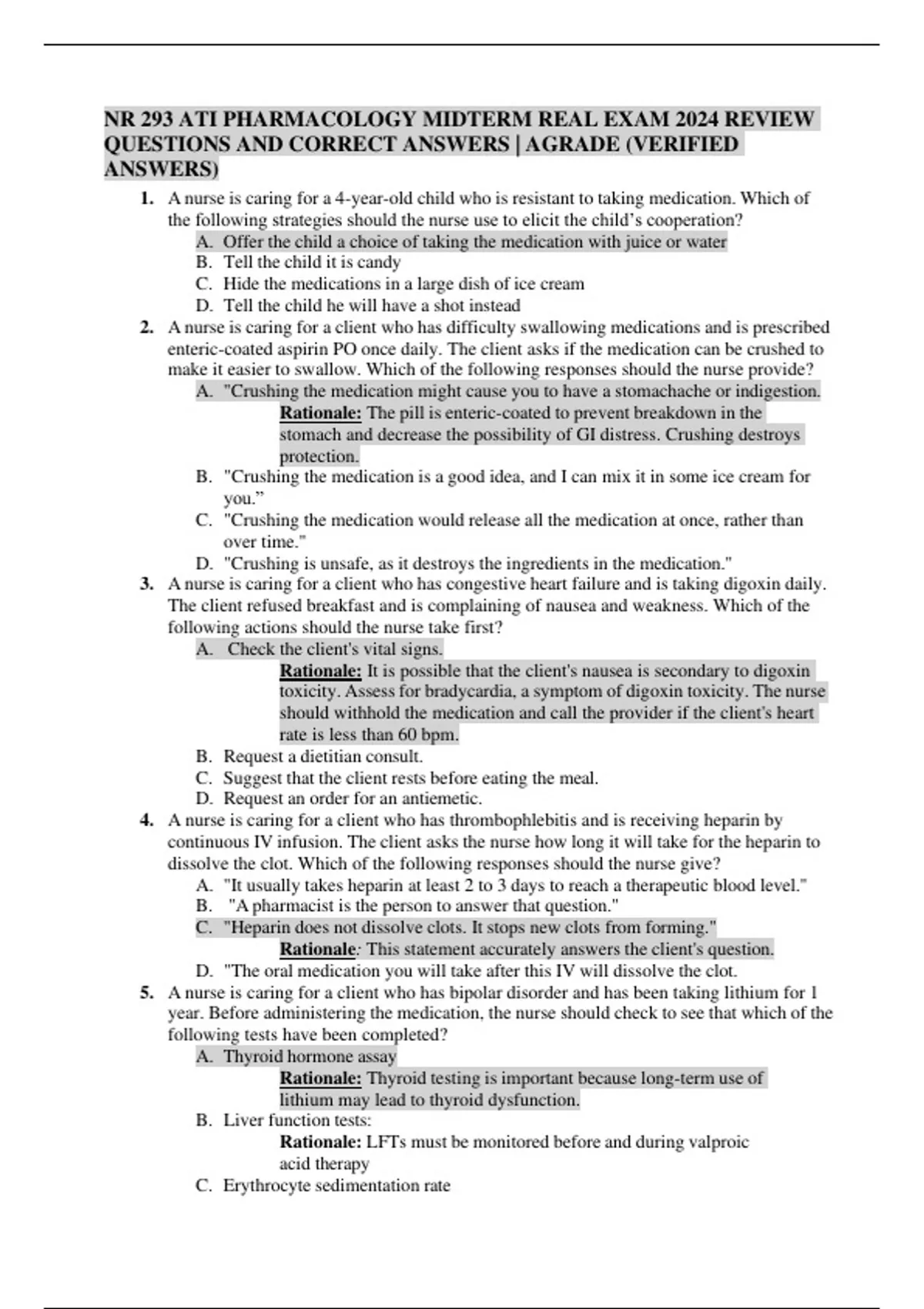 NR 293 ATI PHARMACOLOGY MIDTERM REAL EXAM 2024 REVIEW QUESTIONS AND CORRECT ANSWERS | AGRADE (VERIFIED ANSWERS)

1. A nurse is caring for a 4-year-old child who is resistant to taking medication. Which of the following strategies should the nurse use to elicit the child's cooperation?
A. Offer the child a choice of taking the medication with juice or water
B. Tell the child it is candy
C. Hide the medications in a large dish of ice cream
D. Tell the child he will have a shot instead

2. A nurse is caring for a client who has difficulty swallowing medications and is prescribed enteric-coated aspirin PO once daily. The client asks if the medication can be crushed to make it easier to swallow. Which of the following responses should the nurse provide?
A. "Crushing the medication might cause you to have a stomachache or indigestion.
Rationale: The pill is enteric-coated to prevent breakdown in the stomach and decrease the possibility of GI distress. Crushing destroys protection.
B. "Crushing the medication is a good idea, and I can mix it in some ice cream for you."
C. "Crushing the medication would release all the medication at once, rather than over time."
D. "Crushing is unsafe, as it destroys the ingredients in the medication."

3. A nurse is caring for a client who has congestive heart failure and is taking digoxin daily. The client refused breakfast and is complaining of nausea and weakness. Which of the following actions should the nurse take first?
A. Check the client's vital signs.
Rationale: It is possible that the client's nausea is secondary to digoxin toxicity. Assess for bradycardia, a symptom of digoxin toxicity. The nurse should withhold the medication and call the provider if the client's heart rate is less than 60 bpm.
B. Request a dietitian consult.
C. Suggest that the client rests before eating the meal.
D. Request an order for an antiemetic.

4. A nurse is caring for a client who has thrombophlebitis and is receiving heparin by continuous IV infusion. The client asks the nurse how long it will take for the heparin to dissolve the clot. Which of the following responses should the nurse give?
A. "It usually takes heparin at least 2 to 3 days to reach a therapeutic blood level."
B. "A pharmacist is the person to answer that question."
C. "Heparin does not dissolve clots. It stops new clots from forming."
Rationale: This statement accurately answers the client's question.
D. "The oral medication you will take after this IV will dissolve the clot.

5. A nurse is caring for a client who has bipolar disorder and has been taking lithium for 1 year. Before administering the medication, the nurse should check to see that which of the following tests have been completed?
A. Thyroid hormone assay
Rationale: Thyroid testing is important because long-term use of lithium may lead to thyroid dysfunction.
B. Liver function tests:
Rationale: LFTs must be monitored before and during valproic acid therapy
C. Erythrocyte sedimentation rate